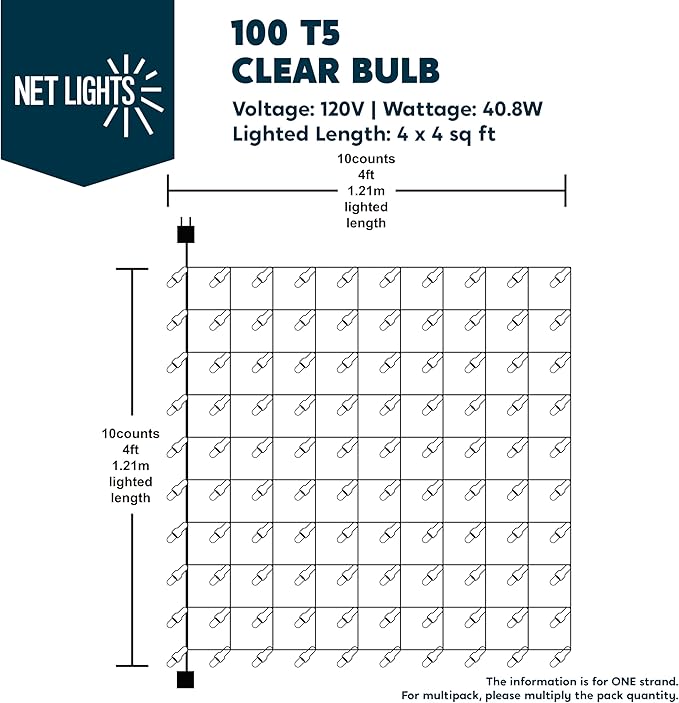 NET LIGHTS

100 T5
CLEAR BULB

Voltage: 120V | Wattage: 40.8W
Lighted Length: 4 x 4 sq ft

10counts
4ft
1.21m
lighted
length

10counts
4ft
1.21m
lighted
length

The information is for ONE strand.
For multipack, please multiply the pack quantity.